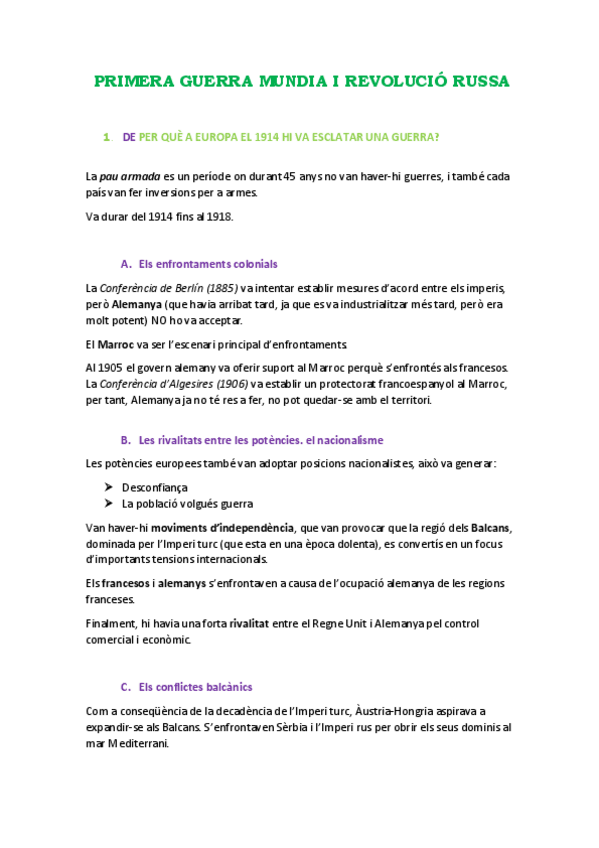 PRIMERA GUERRA MUNDIA I REVOLUCIÓ RUSSA

1. DE PER QUÈ A EUROPA EL 1914 HI VA ESCLATAR UNA GUERRA?

La pau armada es un període on durant 45 anys no van haver-hi guerres, i també cada país van fer inversions per a armes.

Va durar del 1914 fins al 1918.

A. Els enfrontaments colonials

La Conferència de Berlín (1885) va intentar establir mesures d'acord entre els imperis, però Alemanya (que havia arribat tard, ja que es va industrialitzar més tard, però era molt potent) NO ho va acceptar.

El Marroc va ser l'escenari principal d'enfrontaments.

Al 1905 el govern alemany va oferir suport al Marroc perquè s'enfrontés als francesos. La Conferència d'Algesires (1906) va establir un protectorat francoespanyol al Marroc, per tant, Alemanya ja no té res a fer, no pot quedar-se amb el territori.

B. Les rivalitats entre les potències. el nacionalisme

Les potències europees també van adoptar posicions nacionalistes, això va generar:

➤ Desconfiança
➤ La població volgués guerra

Van haver-hi moviments d'independència, que van provocar que la regió dels Balcans, dominada per l'Imperi turc (que esta en una època dolenta), es convertís en un focus d'importants tensions internacionals.

Els francesos i alemanys s'enfrontaven a causa de l'ocupació alemanya de les regions franceses.

Finalment, hi havia una forta rivalitat entre el Regne Unit i Alemanya pel control comercial i econòmic.

C. Els conflictes balcànics

Com a conseqüència de la decadència de l'Imperi turc, Àustria-Hongria aspirava a expandir-se als Balcans. S'enfrontaven Sèrbia i l'Imperi rus per obrir els seus dominis al mar Mediterrani.